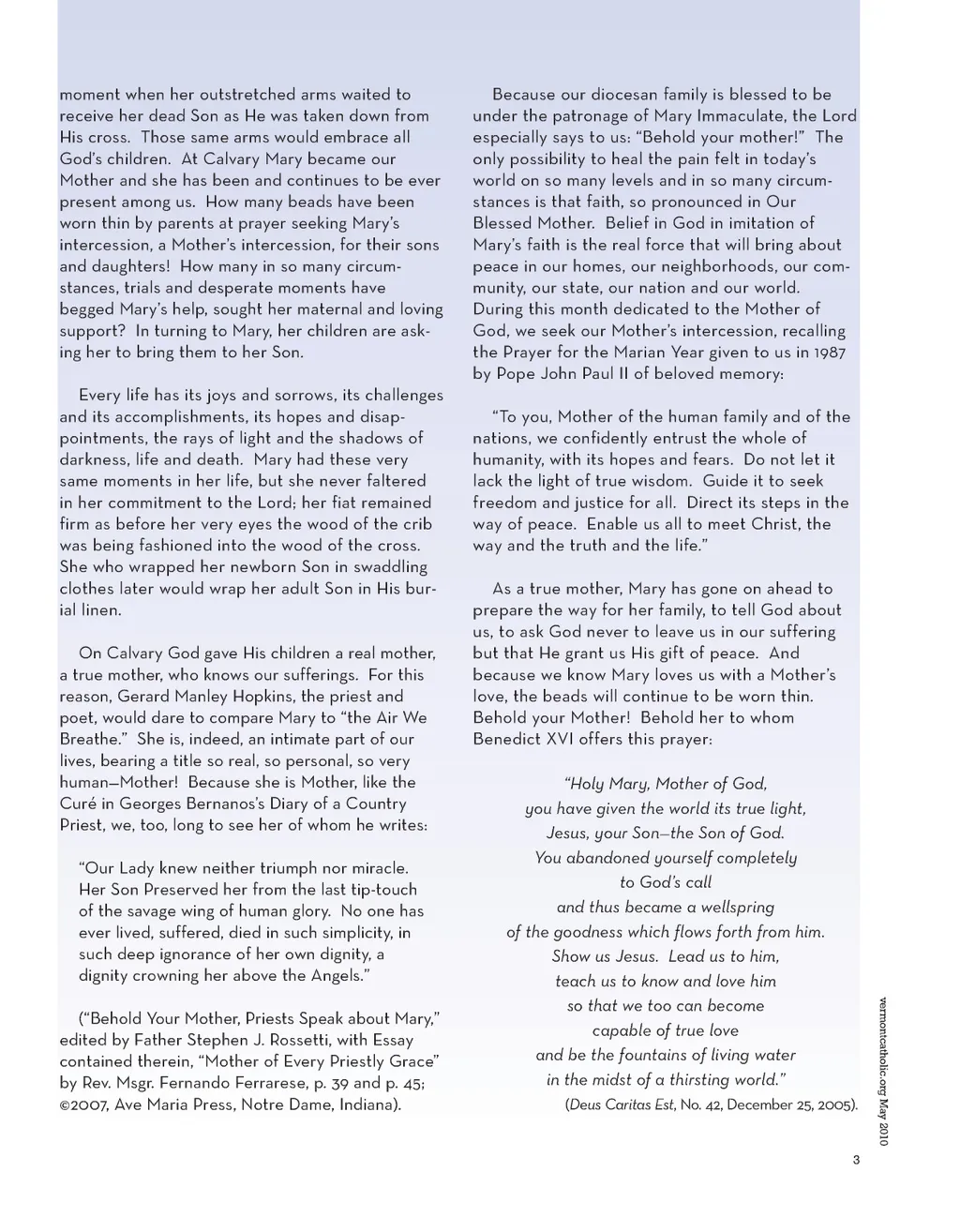 moment when her outstretched arms waited to receive her dead Son as He was taken down from His cross. Those same arms would embrace all God's children. At Calvary Mary became our Mother and she has been and continues to be ever present among us. How many beads have been worn thin by parents at prayer seeking Mary's intercession, a Mother's intercession, for their sons and daughters! How many in so many circumstances, trials and desperate moments have begged Mary's help, sought her maternal and loving support? In turning to Mary, her children are asking her to bring them to her Son.

Every life has its joys and sorrows, its challenges and its accomplishments, its hopes and disappointments, the rays of light and the shadows of darkness, life and death. Mary had these very same moments in her life, but she never faltered in her commitment to the Lord; her fiat remained firm as before her very eyes the wood of the crib was being fashioned into the wood of the cross. She who wrapped her newborn Son in swaddling clothes later would wrap her adult Son in His burial linen.

On Calvary God gave His children a real mother, a true mother, who knows our sufferings. For this reason, Gerard Manley Hopkins, the priest and poet, would dare to compare Mary to "the Air We Breathe." She is, indeed, an intimate part of our lives, bearing a title so real, so personal, so very human—Mother! Because she is Mother, like the Curé in Georges Bernanos's Diary of a Country Priest, we, too, long to see her of whom he writes:

"Our Lady knew neither triumph nor miracle. Her Son Preserved her from the last tip-touch of the savage wing of human glory. No one has ever lived, suffered, died in such simplicity, in such deep ignorance of her own dignity, a dignity crowning her above the Angels."

("Behold Your Mother, Priests Speak about Mary," edited by Father Stephen J. Rossetti, with Essay contained therein, "Mother of Every Priestly Grace" by Rev. Msgr. Fernando Ferrarese, p. 39 and p. 45; ©2007, Ave Maria Press, Notre Dame, Indiana).

Because our diocesan family is blessed to be under the patronage of Mary Immaculate, the Lord especially says to us: "Behold your mother!" The only possibility to heal the pain felt in today's world on so many levels and in so many circumstances is that faith, so pronounced in Our Blessed Mother. Belief in God in imitation of Mary's faith is the real force that will bring about peace in our homes, our neighborhoods, our community, our state, our nation and our world. During this month dedicated to the Mother of God, we seek our Mother's intercession, recalling the Prayer for the Marian Year given to us in 1987 by Pope John Paul II of beloved memory:

"To you, Mother of the human family and of the nations, we confidently entrust the whole of humanity, with its hopes and fears. Do not let it lack the light of true wisdom. Guide it to seek freedom and justice for all. Direct its steps in the way of peace. Enable us all to meet Christ, the way and the truth and the life."

As a true mother, Mary has gone on ahead to prepare the way for her family, to tell God about us, to ask God never to leave us in our suffering but that He grant us His gift of peace. And because we know Mary loves us with a Mother's love, the beads will continue to be worn thin. Behold your Mother! Behold her to whom Benedict XVI offers this prayer:

"Holy Mary, Mother of God,
you have given the world its true light,
Jesus, your Son—the Son of God.
You abandoned yourself completely
to God's call
and thus became a wellspring
of the goodness which flows forth from him.
Show us Jesus. Lead us to him,
teach us to know and love him
so that we too can become
capable of true love
and be the fountains of living water
in the midst of a thirsting world."
(Deus Caritas Est, No. 42, December 25, 2005).

vermontcatholic.org May 2010

3